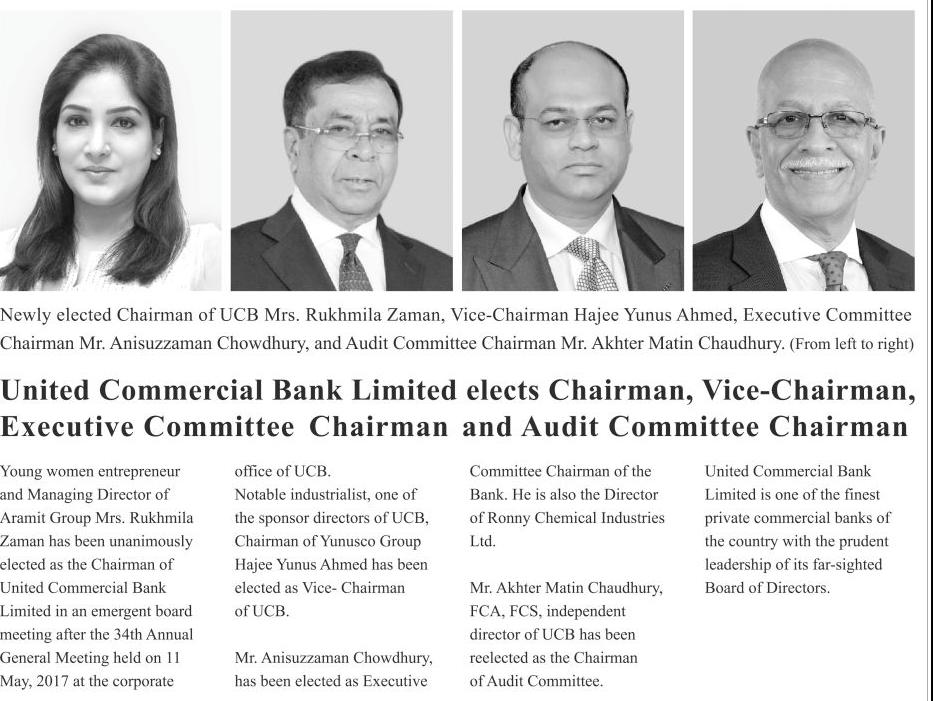 Newly elected Chairman of UCB Mrs. Rukhmila Zaman, Vice-Chairman Hajee Yunus Ahmed, Executive Committee Chairman Mr. Anisuzzaman Chowdhury, and Audit Committee Chairman Mr. Akhter Matin Chaudhury. (From left to right)

United Commercial Bank Limited elects Chairman, Vice-Chairman, Executive Committee Chairman and Audit Committee Chairman

Young women entrepreneur and Managing Director of Aramit Group Mrs. Rukhmila Zaman has been unanimously elected as the Chairman of United Commercial Bank Limited in an emergent board meeting after the 34th Annual General Meeting held on 11 May, 2017 at the corporate office of UCB.

Notable industrialist, one of the sponsor directors of UCB, Chairman of Yunusco Group Hajee Yunus Ahmed has been elected as Vice- Chairman of UCB.

Mr. Anisuzzaman Chowdhury, has been elected as Executive Committee Chairman of the Bank. He is also the Director of Ronny Chemical Industries Ltd.

Mr. Akhter Matin Chaudhury, FCA, FCS, independent director of UCB has been reelected as the Chairman of Audit Committee.

United Commercial Bank Limited is one of the finest private commercial banks of the country with the prudent leadership of its far-sighted Board of Directors.